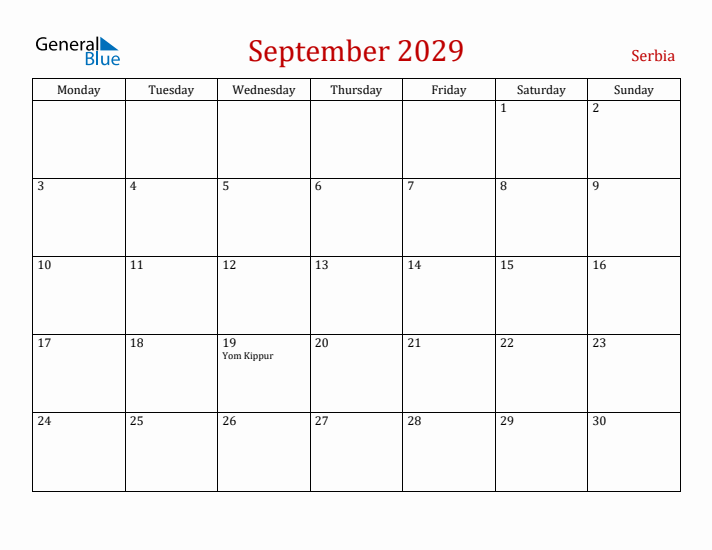 General Blue

September 2029

Serbia

| Monday | Tuesday | Wednesday | Thursday | Friday | Saturday | Sunday |
|---|---|---|---|---|---|---|
| | | | | | 1 | 2 |
| 3 | 4 | 5 | 6 | 7 | 8 | 9 |
| 10 | 11 | 12 | 13 | 14 | 15 | 16 |
| 17 | 18 | 19 Yom Kippur | 20 | 21 | 22 | 23 |
| 24 | 25 | 26 | 27 | 28 | 29 | 30 |